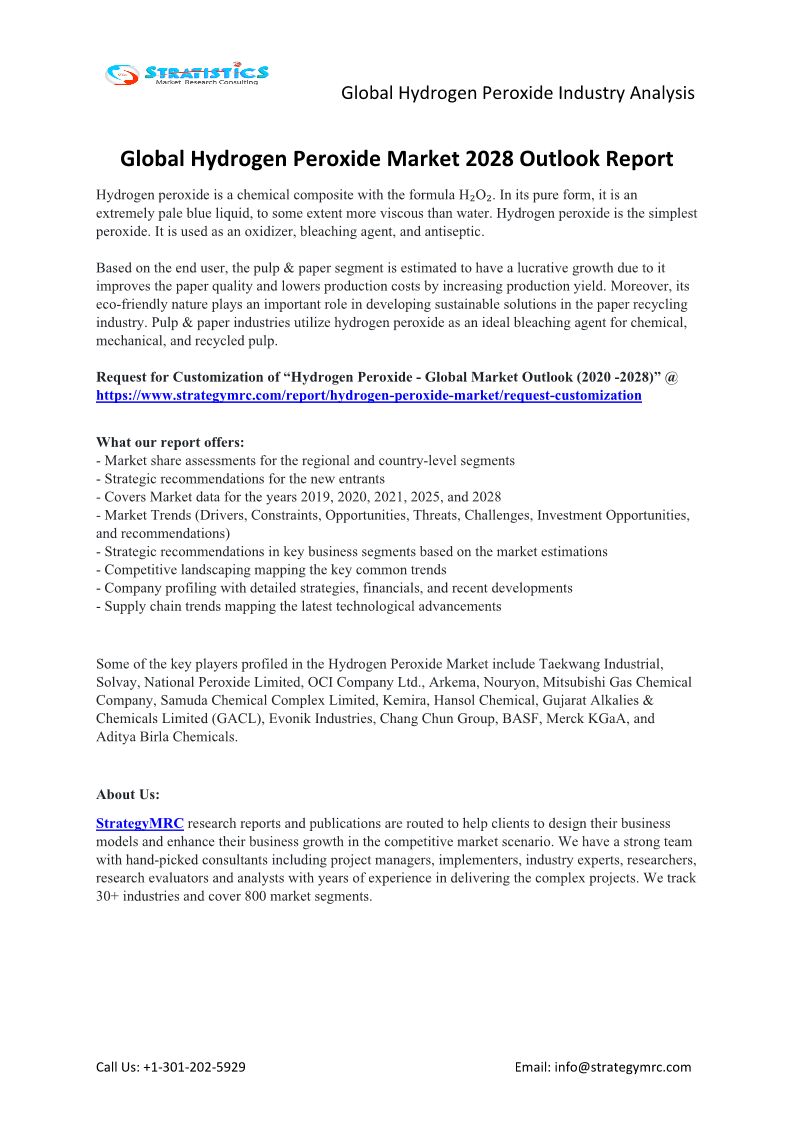 STRATISTICS
Market Research Consulting

Global Hydrogen Peroxide Industry Analysis

Global Hydrogen Peroxide Market 2028 Outlook Report

Hydrogen peroxide is a chemical composite with the formula $H_2O_2$. In its pure form, it is an extremely pale blue liquid, to some extent more viscous than water. Hydrogen peroxide is the simplest peroxide. It is used as an oxidizer, bleaching agent, and antiseptic.

Based on the end user, the pulp & paper segment is estimated to have a lucrative growth due to it improves the paper quality and lowers production costs by increasing production yield. Moreover, its eco-friendly nature plays an important role in developing sustainable solutions in the paper recycling industry. Pulp & paper industries utilize hydrogen peroxide as an ideal bleaching agent for chemical, mechanical, and recycled pulp.

Request for Customization of “Hydrogen Peroxide - Global Market Outlook (2020 -2028)” @ https://www.strategymrc.com/report/hydrogen-peroxide-market/request-customization

What our report offers:
- Market share assessments for the regional and country-level segments
- Strategic recommendations for the new entrants
- Covers Market data for the years 2019, 2020, 2021, 2025, and 2028
- Market Trends (Drivers, Constraints, Opportunities, Threats, Challenges, Investment Opportunities, and recommendations)
- Strategic recommendations in key business segments based on the market estimations
- Competitive landscaping mapping the key common trends
- Company profiling with detailed strategies, financials, and recent developments
- Supply chain trends mapping the latest technological advancements

Some of the key players profiled in the Hydrogen Peroxide Market include Taekwang Industrial, Solvay, National Peroxide Limited, OCI Company Ltd., Arkema, Nouryon, Mitsubishi Gas Chemical Company, Samuda Chemical Complex Limited, Kemira, Hansol Chemical, Gujarat Alkalies & Chemicals Limited (GACL), Evonik Industries, Chang Chun Group, BASF, Merck KGaA, and Aditya Birla Chemicals.

About Us:

StrategyMRC research reports and publications are routed to help clients to design their business models and enhance their business growth in the competitive market scenario. We have a strong team with hand-picked consultants including project managers, implementers, industry experts, researchers, research evaluators and analysts with years of experience in delivering the complex projects. We track 30+ industries and cover 800 market segments.

Call Us: +1-301-202-5929

Email: info@strategymrc.com